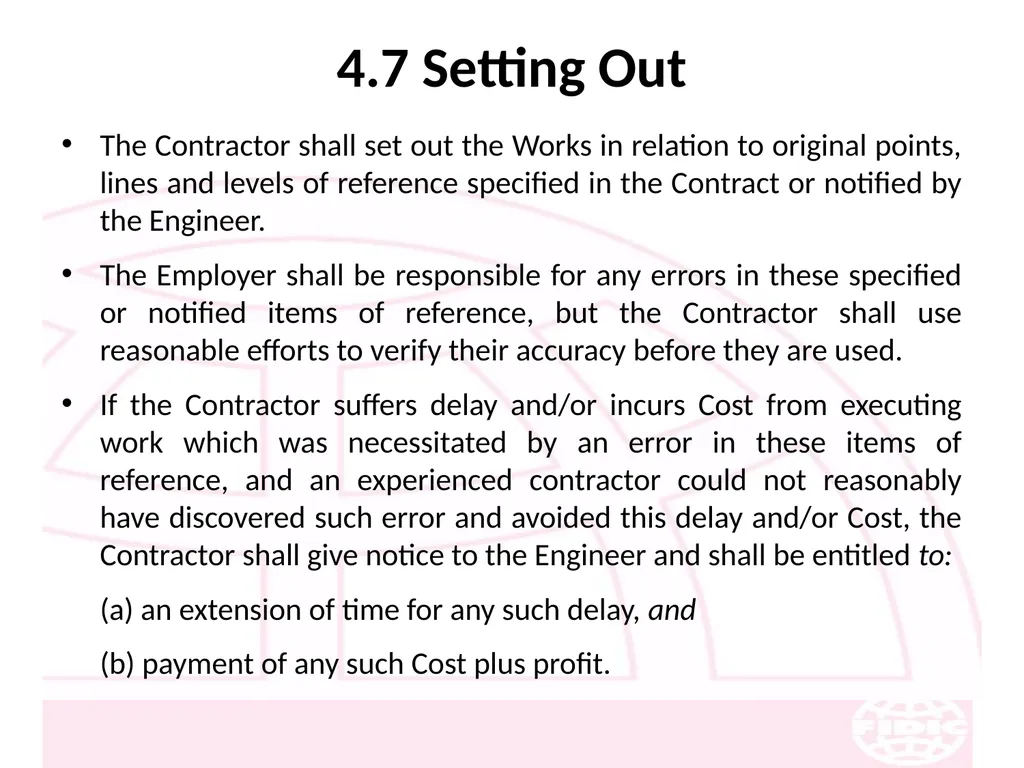 4.7 Setting Out

• The Contractor shall set out the Works in relation to original points, lines and levels of reference specified in the Contract or notified by the Engineer.

• The Employer shall be responsible for any errors in these specified or notified items of reference, but the Contractor shall use reasonable efforts to verify their accuracy before they are used.

• If the Contractor suffers delay and/or incurs Cost from executing work which was necessitated by an error in these items of reference, and an experienced contractor could not reasonably have discovered such error and avoided this delay and/or Cost, the Contractor shall give notice to the Engineer and shall be entitled to:

(a) an extension of time for any such delay, and

(b) payment of any such Cost plus profit.

FIDIC